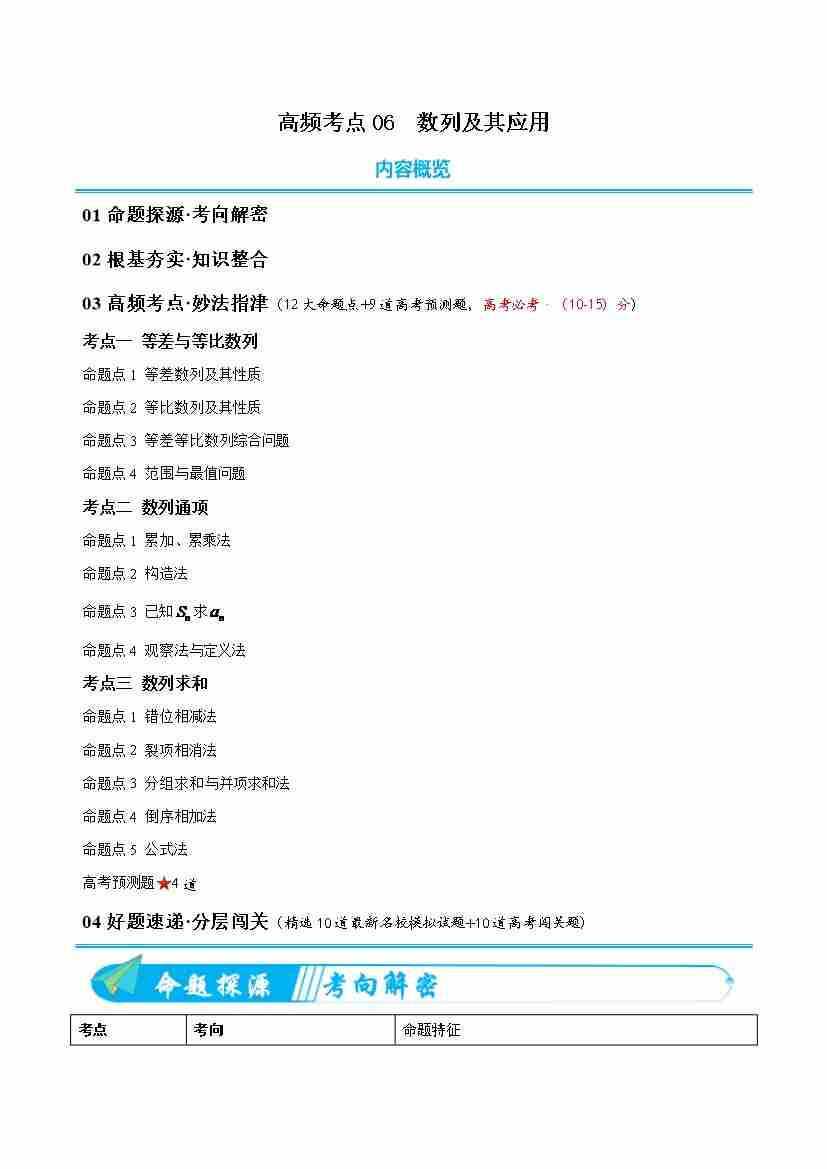 高频考点 06　数列及其应用

内容概览

01 命题探源·考向解密

02 根基夯实·知识整合

03 高频考点·妙法指津（12 大命题点+9 道高考预测题，高考必考 ·（10-15）分）

考点一 等差与等比数列

命题点 1 等差数列及其性质

命题点 2 等比数列及其性质

命题点 3 等差等比数列综合问题

命题点 4 范围与最值问题

考点二 数列通项

命题点 1 累加、累乘法

命题点 2 构造法

命题点 3 已知 $S_n$ 求 $a_n$

命题点 4 观察法与定义法

考点三 数列求和

命题点 1 错位相减法

命题点 2 裂项相消法

命题点 3 分组求和与并项求和法

命题点 4 倒序相加法

命题点 5 公式法

高考预测题★4 道

04 好题速递·分层闯关（精选 10 道最新名校模拟试题+10 道高考闯关题）

命题探源 考向解密

| 考点 | 考向 | 命题特征 |
|---|---|---|